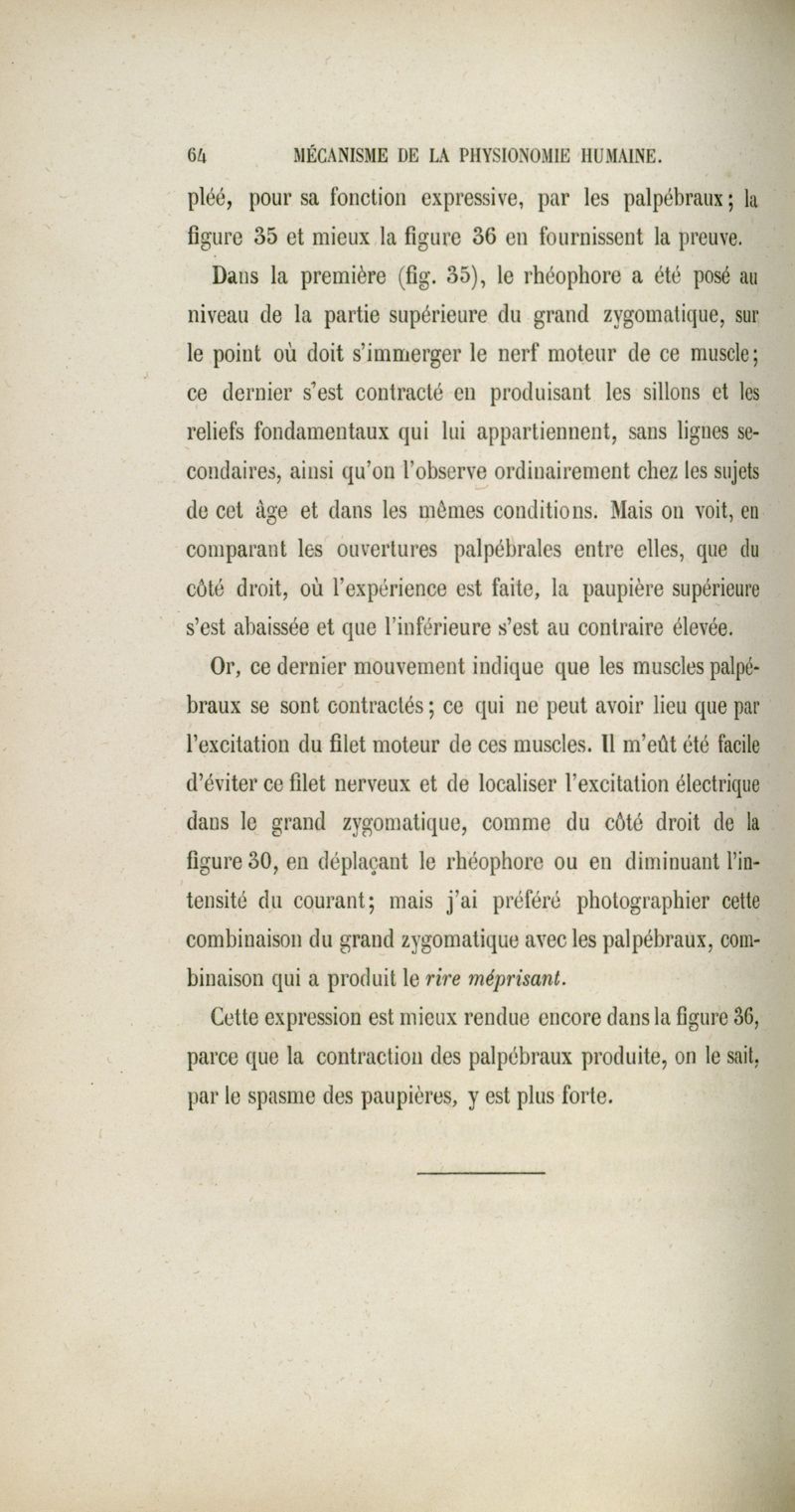 64 MÉCANISME DE LA PHYSIONOMIE HUMAINE.

pléé, pour sa fonction expressive, par les palpébraux; la figure 35 et mieux la figure 36 en fournissent la preuve.

Dans la première (fig. 35), le rhéophore a été posé au niveau de la partie supérieure du grand zygomatique, sur le point où doit s'immerger le nerf moteur de ce muscle; ce dernier s'est contracté en produisant les sillons et les reliefs fondamentaux qui lui appartiennent, sans lignes secondaires, ainsi qu'on l'observe ordinairement chez les sujets de cet âge et dans les mêmes conditions. Mais on voit, en comparant les ouvertures palpébrales entre elles, que du côté droit, où l'expérience est faite, la paupière supérieure s'est abaissée et que l'inférieure s'est au contraire élevée.

Or, ce dernier mouvement indique que les muscles palpébraux se sont contractés; ce qui ne peut avoir lieu que par l'excitation du filet moteur de ces muscles. Il m'eût été facile d'éviter ce filet nerveux et de localiser l'excitation électrique dans le grand zygomatique, comme du côté droit de la figure 30, en déplaçant le rhéophore ou en diminuant l'intensité du courant; mais j'ai préféré photographier cette combinaison du grand zygomatique avec les palpébraux, combinaison qui a produit le rire méprisant.

Cette expression est mieux rendue encore dans la figure 36, parce que la contraction des palpébraux produite, on le sait, par le spasme des paupières, y est plus forte.